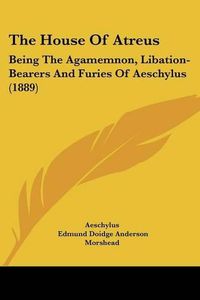 The House Of Atreus

Being The Agamemnon, Libation-Bearers And Furies Of Aeschylus (1889)

Aeschylus
Edmund Doidge Anderson Morshead